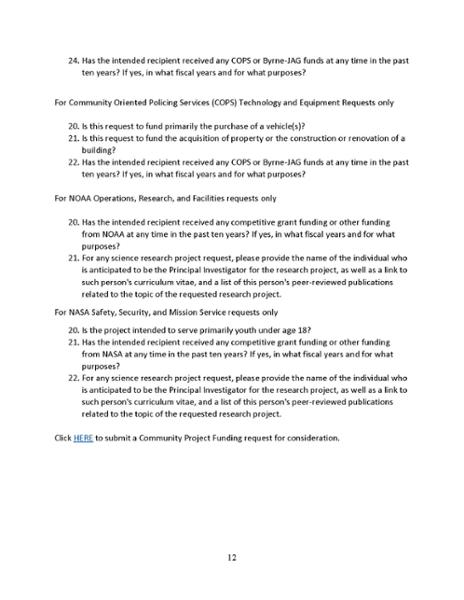 24. Has the intended recipient received any COPS or Byrne-JAG funds at any time in the past ten years? If yes, in what fiscal years and for what purposes?

For Community Oriented Policing Services (COPS) Technology and Equipment Requests only

20. Is this request to fund primarily the purchase of a vehicle(s)?
21. Is this request to fund the acquisition of property or the construction or renovation of a building?
22. Has the intended recipient received any COPS or Byrne-JAG funds at any time in the past ten years? If yes, in what fiscal years and for what purposes?

For NOAA Operations, Research, and Facilities requests only

20. Has the intended recipient received any competitive grant funding or other funding from NOAA at any time in the past ten years? If yes, in what fiscal years and for what purposes?
21. For any science research project request, please provide the name of the individual who is anticipated to be the Principal Investigator for the research project, as well as a link to such person's curriculum vitae, and a list of this person's peer-reviewed publications related to the topic of the requested research project.

For NASA Safety, Security, and Mission Service requests only

20. Is the project intended to serve primarily youth under age 18?
21. Has the intended recipient received any competitive grant funding or other funding from NASA at any time in the past ten years? If yes, in what fiscal years and for what purposes?
22. For any science research project request, please provide the name of the individual who is anticipated to be the Principal Investigator for the research project, as well as a link to such person's curriculum vitae, and a list of this person's peer-reviewed publications related to the topic of the requested research project.

Click HERE to submit a Community Project Funding request for consideration.

12